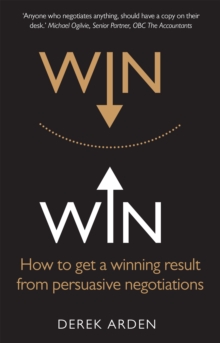 'Anyone who negotiates anything, should have a copy on their desk.' Michael Ogilvie, Senior Partner, OBC The Accountants

WIN

WIN

How to get a winning result from persuasive negotiations

DEREK ARDEN